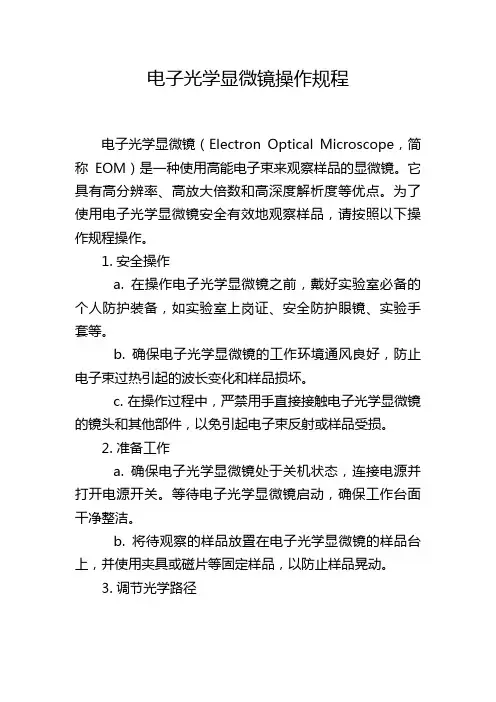 电子光学显微镜操作规程

电子光学显微镜（Electron Optical Microscope，简称 EOM）是一种使用高能电子束来观察样品的显微镜。它具有高分辨率、高放大倍数和高深度解析度等优点。为了使用电子光学显微镜安全有效地观察样品，请按照以下操作规程操作。

1. 安全操作

a. 在操作电子光学显微镜之前，戴好实验室必备的个人防护装备，如实验室上岗证、安全防护眼镜、实验手套等。

b. 确保电子光学显微镜的工作环境通风良好，防止电子束过热引起的波长变化和样品损坏。

c. 在操作过程中，严禁用手直接接触电子光学显微镜的镜头和其他部件，以免引起电子束反射或样品受损。

2. 准备工作

a. 确保电子光学显微镜处于关机状态，连接电源并打开电源开关。等待电子光学显微镜启动，确保工作台面干净整洁。

b. 将待观察的样品放置在电子光学显微镜的样品台上，并使用夹具或磁片等固定样品，以防止样品晃动。

3. 调节光学路径